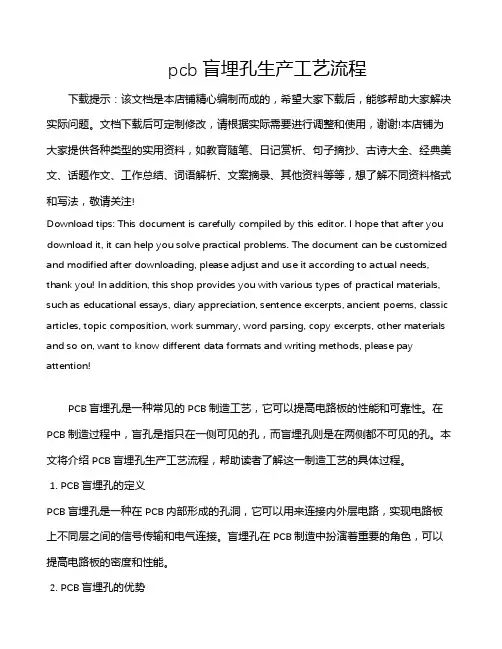 pcb 盲埋孔生产工艺流程

下载提示：该文档是本店铺精心编制而成的，希望大家下载后，能够帮助大家解决实际问题。文档下载后可定制修改，请根据实际需要进行调整和使用，谢谢!本店铺为大家提供各种类型的实用资料，如教育随笔、日记赏析、句子摘抄、古诗大全、经典美文、话题作文、工作总结、词语解析、文案摘录、其他资料等等，想了解不同资料格式和写法，敬请关注!

Download tips: This document is carefully compiled by this editor. I hope that after you download it, it can help you solve practical problems. The document can be customized and modified after downloading, please adjust and use it according to actual needs, thank you! In addition, this shop provides you with various types of practical materials, such as educational essays, diary appreciation, sentence excerpts, ancient poems, classic articles, topic composition, work summary, word parsing, copy excerpts, other materials and so on, want to know different data formats and writing methods, please pay attention!

PCB 盲埋孔是一种常见的 PCB 制造工艺，它可以提高电路板的性能和可靠性。在 PCB 制造过程中，盲孔是指只在一侧可见的孔，而盲埋孔则是在两侧都不可见的孔。本文将介绍 PCB 盲埋孔生产工艺流程，帮助读者了解这一制造工艺的具体过程。

1. PCB 盲埋孔的定义

PCB 盲埋孔是一种在 PCB 内部形成的孔洞，它可以用来连接内外层电路，实现电路板上不同层之间的信号传输和电气连接。盲埋孔在 PCB 制造中扮演着重要的角色，可以提高电路板的密度和性能。

2. PCB 盲埋孔的优势